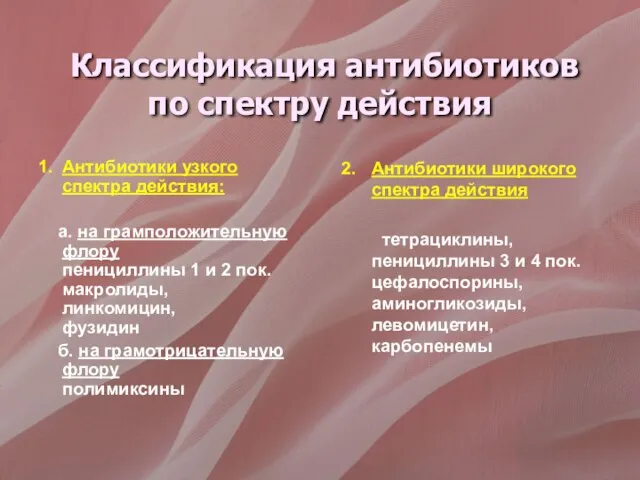 Классификация антибиотиков по спектру действия

1. Антибиотики узкого спектра действия:

а. на грамположительную флору
пенициллины 1 и 2 пок.
макролиды,
линкомицин,
фузидин

б. на грамотрицательную флору
полимиксины

2. Антибиотики широкого спектра действия

тетрациклины,
пенициллины 3 и 4 пок.
цефалоспорины,
аминогликозиды,
левомицетин,
карбопенемы